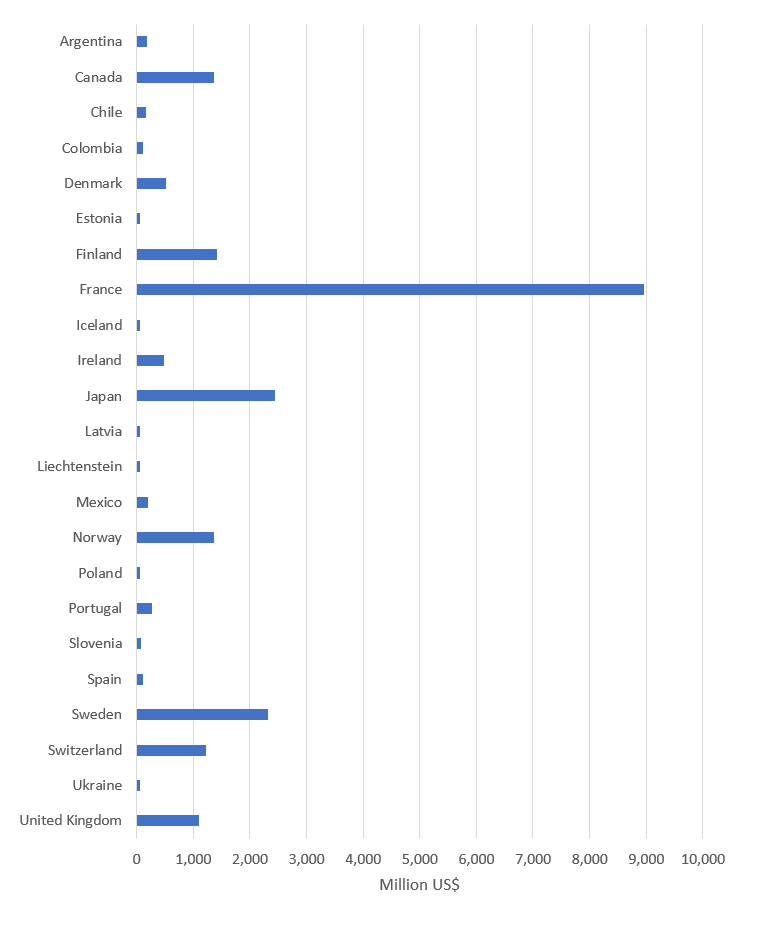 Argentina
Canada
Chile
Colombia
Denmark
Estonia
Finland
France
Iceland
Ireland
Japan
Latvia
Liechtenstein
Mexico
Norway
Poland
Portugal
Slovenia
Spain
Sweden
Switzerland
Ukraine
United Kingdom

0 1,000 2,000 3,000 4,000 5,000 6,000 7,000 8,000 9,000 10,000

Million US$